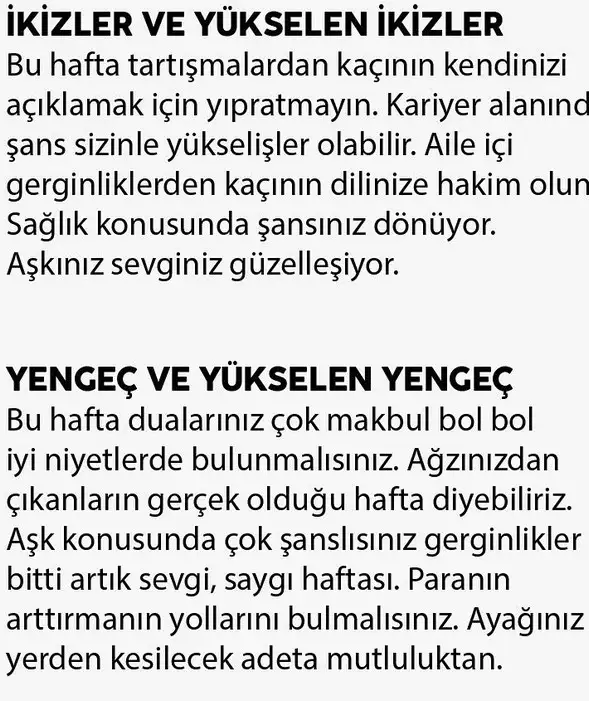 İKİZLER VE YÜKSELEN İKİZLER
Bu hafta tartışmalardan kaçının kendinizi açıklamak için yıpratmayın. Kariyer alanınd şans sizinle yükselişler olabilir. Aile içi gerginliklerden kaçının dilinize hakim olun Sağlık konusunda şansınız dönüyor. Aşkınız sevginiz güzelleşiyor.

YENGEÇ VE YÜKSELEN YENGEÇ
Bu hafta dualarınız çok makbul bol bol iyi niyetlerde bulunmalısınız. Ağzınızdan çıkanların gerçek olduğu hafta diyebiliriz. Aşk konusunda çok şanslısınız gerginlikler bitti artık sevgi, saygı haftası. Paranın arttırmanın yollarını bulmalısınız. Ayağınız yerden kesilecek adeta mutluluktan.